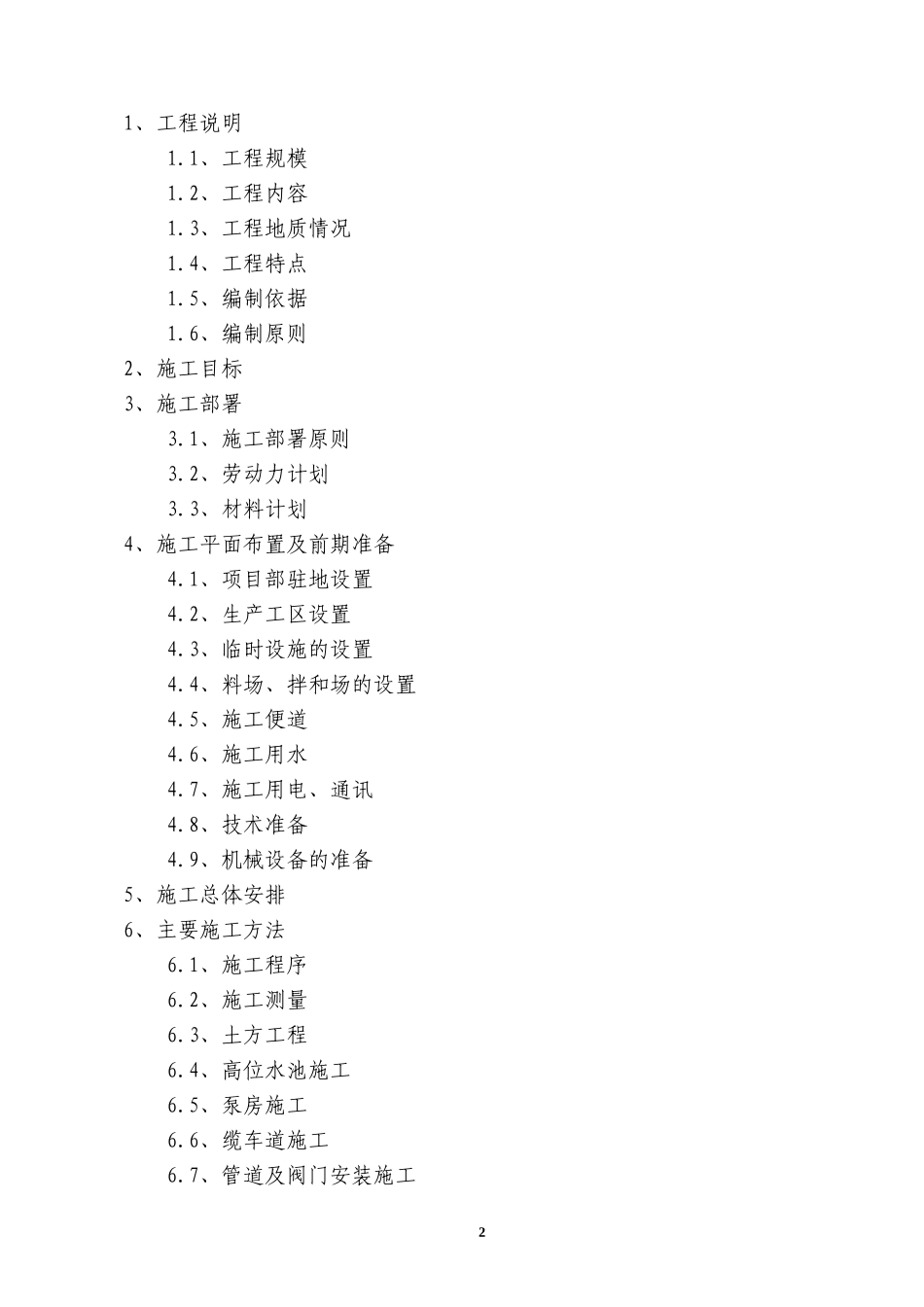 1、工程说明

1.1、工程规模

1.2、工程内容

1.3、工程地质情况

1.4、工程特点

1.5、编制依据

1.6、编制原则

2、施工目标

3、施工部署

3.1、施工部署原则

3.2、劳动力计划

3.3、材料计划

4、施工平面布置及前期准备

4.1、项目部驻地设置

4.2、生产工区设置

4.3、临时设施的设置

4.4、料场、拌和场的设置

4.5、施工便道

4.6、施工用水

4.7、施工用电、通讯

4.8、技术准备

4.9、机械设备的准备

5、施工总体安排

6、主要施工方法

6.1、施工程序

6.2、施工测量

6.3、土方工程

6.4、高位水池施工

6.5、泵房施工

6.6、缆车道施工

6.7、管道及阀门安装施工

2